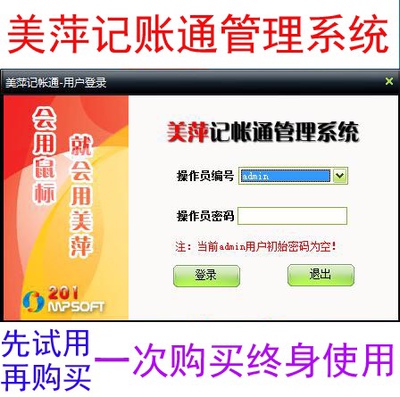 美萍记账通管理系统

美萍记帐通-用户登录

会用鼠标

就会用美萍

201
MPSOFT

美萍记帐通管理系统

操作员编号 admin

操作员密码

注：当前admin用户初始密码为空！

登录

退出

先试用
再购买

一次购买终身使用